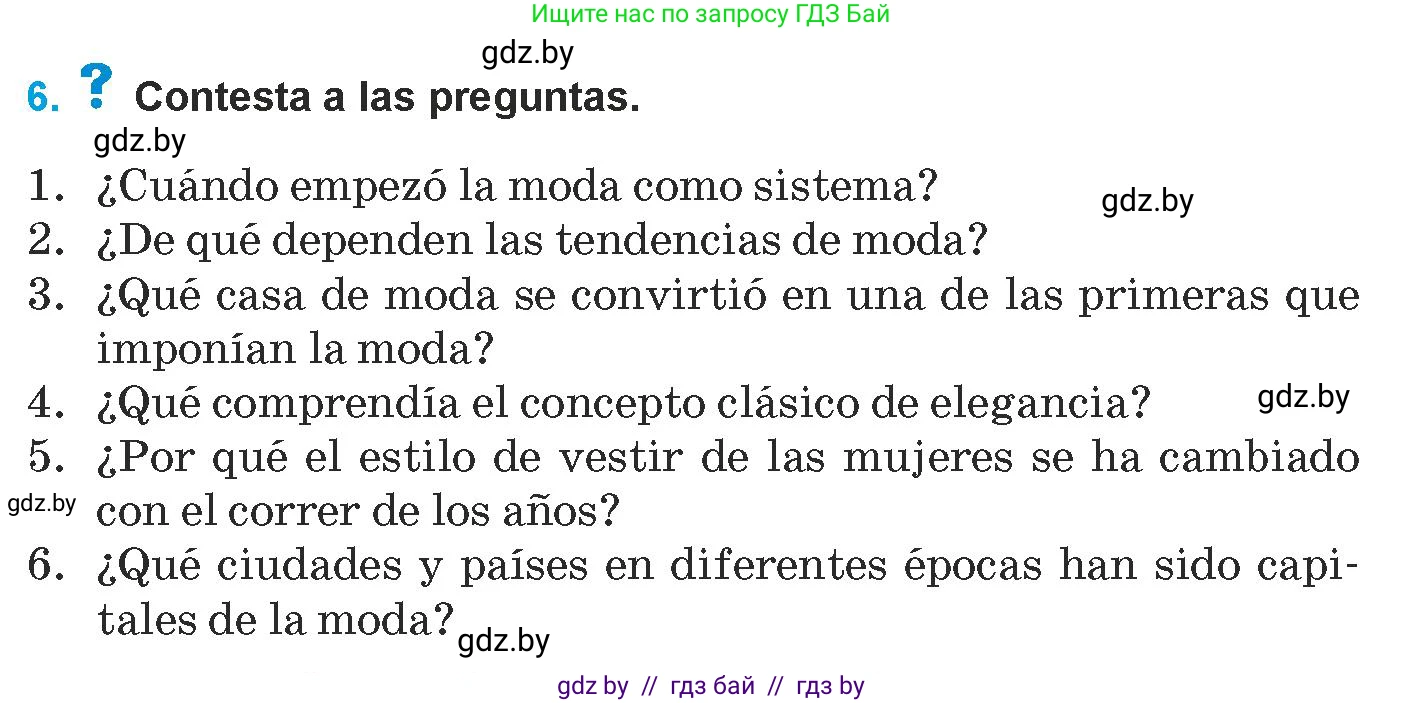 Ищите нас по запросу ГДЗ Бай

gdz.by

6. ? Contesta a las preguntas.

gdz.by

1. ¿Cuándo empezó la moda como sistema? gdz.by
2. ¿De qué dependen las tendencias de moda?
3. ¿Qué casa de moda se convirtió en una de las primeras que imponían la moda?
4. ¿Qué comprendía el concepto clásico de elegancia? gdz.by
5. ¿Por qué el estilo de vestir de las mujeres se ha cambiado con el correr de los años? gdz.by
6. ¿Qué ciudades y países en diferentes épocas han sido capitales de la moda? gdz.by

gdz by // гдз бай // гдз by